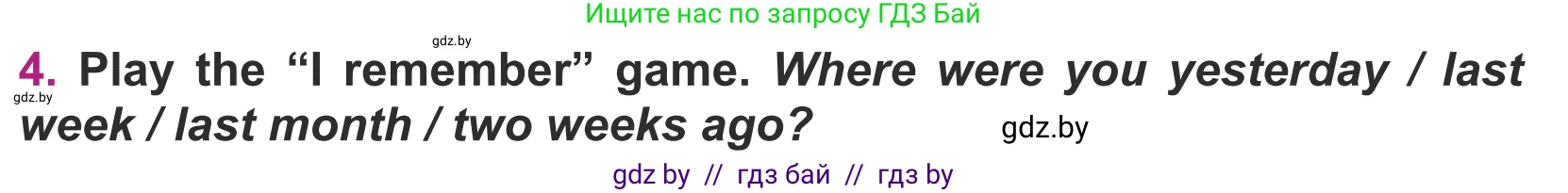 Ищите нас по запросу ГДЗ Бай

gdz.by

4. Play the “I remember” game. Where were you yesterday / last week / last month / two weeks ago?

gdz.by

gdz.by

gdz by // гдз бай // гдз by